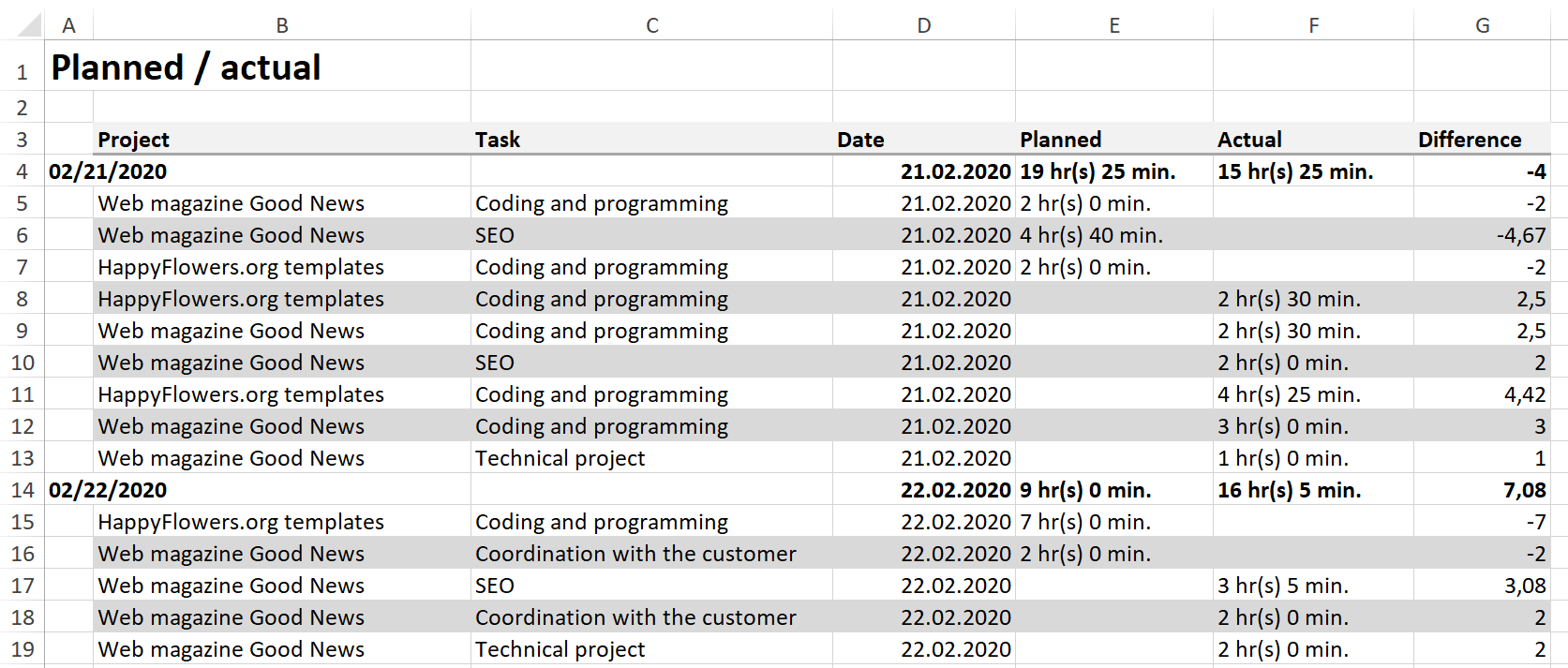 |  | A | B | C | D | E | F | G |
|---|---|---|---|---|---|---|---|
| 1 | Planned / actual | | | | | | |
| 2 | | | | | | | |
| 3 | | Project | Task | Date | Planned | Actual | Difference |
| 4 | 02/21/2020 | | | 21.02.2020 | 19 hr(s) 25 min. | 15 hr(s) 25 min. | -4 |
| 5 | | Web magazine Good News | Coding and programming | 21.02.2020 | 2 hr(s) 0 min. | | -2 |
| 6 | | Web magazine Good News | SEO | 21.02.2020 | 4 hr(s) 40 min. | | -4,67 |
| 7 | | HappyFlowers.org templates | Coding and programming | 21.02.2020 | 2 hr(s) 0 min. | | -2 |
| 8 | | HappyFlowers.org templates | Coding and programming | 21.02.2020 | | 2 hr(s) 30 min. | 2,5 |
| 9 | | Web magazine Good News | Coding and programming | 21.02.2020 | | 2 hr(s) 30 min. | 2,5 |
| 10 | | Web magazine Good News | SEO | 21.02.2020 | | 2 hr(s) 0 min. | 2 |
| 11 | | HappyFlowers.org templates | Coding and programming | 21.02.2020 | | 4 hr(s) 25 min. | 4,42 |
| 12 | | Web magazine Good News | Coding and programming | 21.02.2020 | | 3 hr(s) 0 min. | 3 |
| 13 | | Web magazine Good News | Technical project | 21.02.2020 | | 1 hr(s) 0 min. | 1 |
| 14 | 02/22/2020 | | | 22.02.2020 | 9 hr(s) 0 min. | 16 hr(s) 5 min. | 7,08 |
| 15 | | HappyFlowers.org templates | Coding and programming | 22.02.2020 | 7 hr(s) 0 min. | | -7 |
| 16 | | Web magazine Good News | Coordination with the customer | 22.02.2020 | 2 hr(s) 0 min. | | -2 |
| 17 | | Web magazine Good News | SEO | 22.02.2020 | | 3 hr(s) 5 min. | 3,08 |
| 18 | | Web magazine Good News | Coordination with the customer | 22.02.2020 | | 2 hr(s) 0 min. | 2 |
| 19 | | Web magazine Good News | Technical project | 22.02.2020 | | 2 hr(s) 0 min. | 2 |